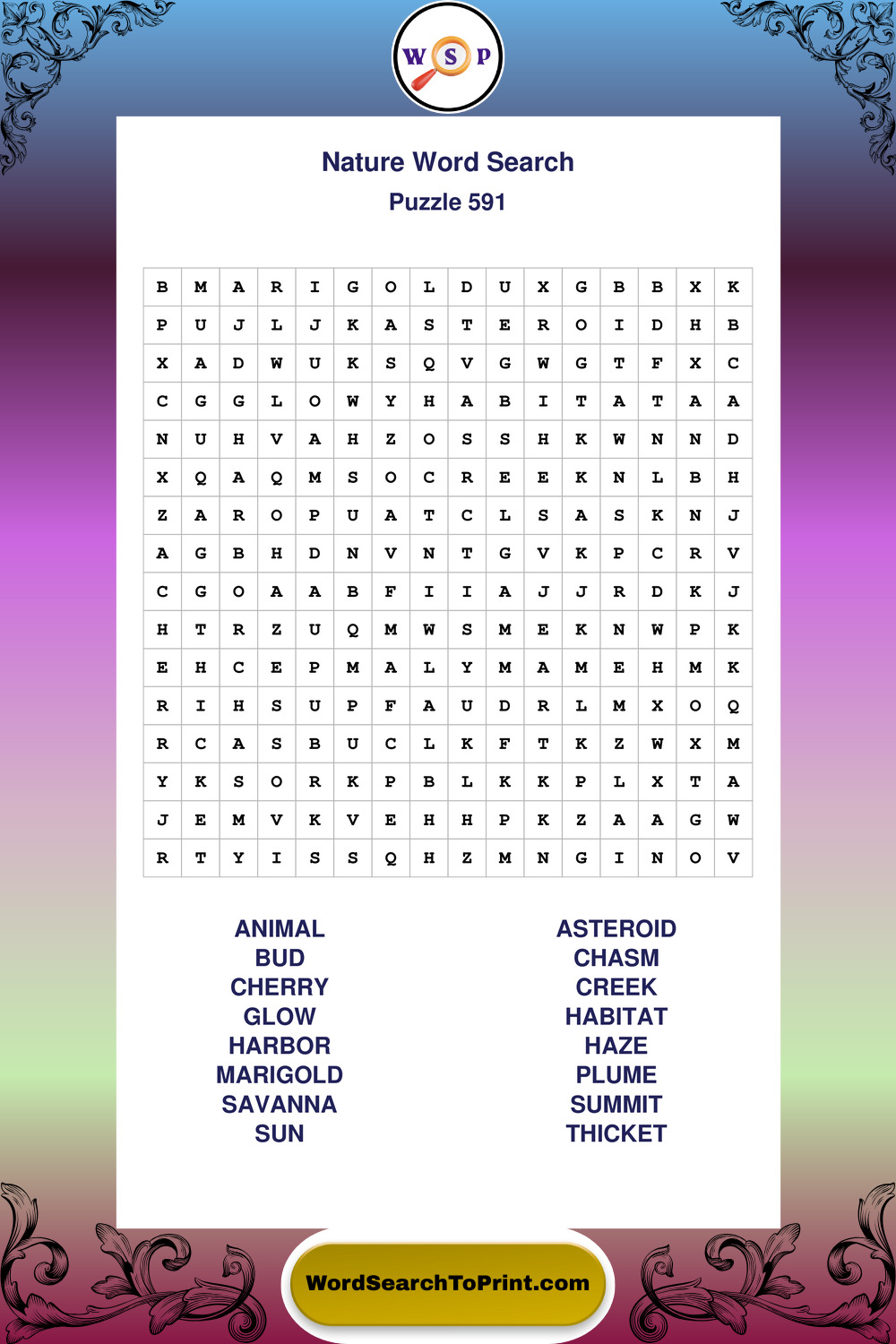 W S P

Nature Word Search
Puzzle 591

| B | M | A | R | I | G | O | L | D | U | X | G | B | B | X | K |
|---|---|---|---|---|---|---|---|---|---|---|---|---|---|---|---|
| P | U | J | L | J | K | A | S | T | E | R | O | I | D | H | B |
| X | A | D | W | U | K | S | Q | V | G | W | G | T | F | X | C |
| C | G | G | L | O | W | Y | H | A | B | I | T | A | T | A | A |
| N | U | H | V | A | H | Z | O | S | S | H | K | W | N | N | D |
| X | Q | A | Q | M | S | O | C | R | E | E | K | N | L | B | H |
| Z | A | R | O | P | U | A | T | C | L | S | A | S | K | N | J |
| A | G | B | H | D | N | V | N | T | G | V | K | P | C | R | V |
| C | G | O | A | A | B | F | I | I | A | J | J | R | D | K | J |
| H | T | R | Z | U | Q | M | W | S | M | E | K | N | W | P | K |
| E | H | C | E | P | M | A | L | Y | M | A | M | E | H | M | K |
| R | I | H | S | U | P | F | A | U | D | R | L | M | X | O | Q |
| R | C | A | S | B | U | C | L | K | F | T | K | Z | W | X | M |
| Y | K | S | O | R | K | P | B | L | K | K | P | L | X | T | A |
| J | E | M | V | K | V | E | H | H | P | K | Z | A | A | G | W |
| R | T | Y | I | S | S | Q | H | Z | M | N | G | I | N | O | V |

ANIMAL
BUD
CHERRY
GLOW
HARBOR
MARIGOLD
SAVANNA
SUN

ASTEROID
CHASM
CREEK
HABITAT
HAZE
PLUME
SUMMIT
THICKET

WordSearchToPrint.com